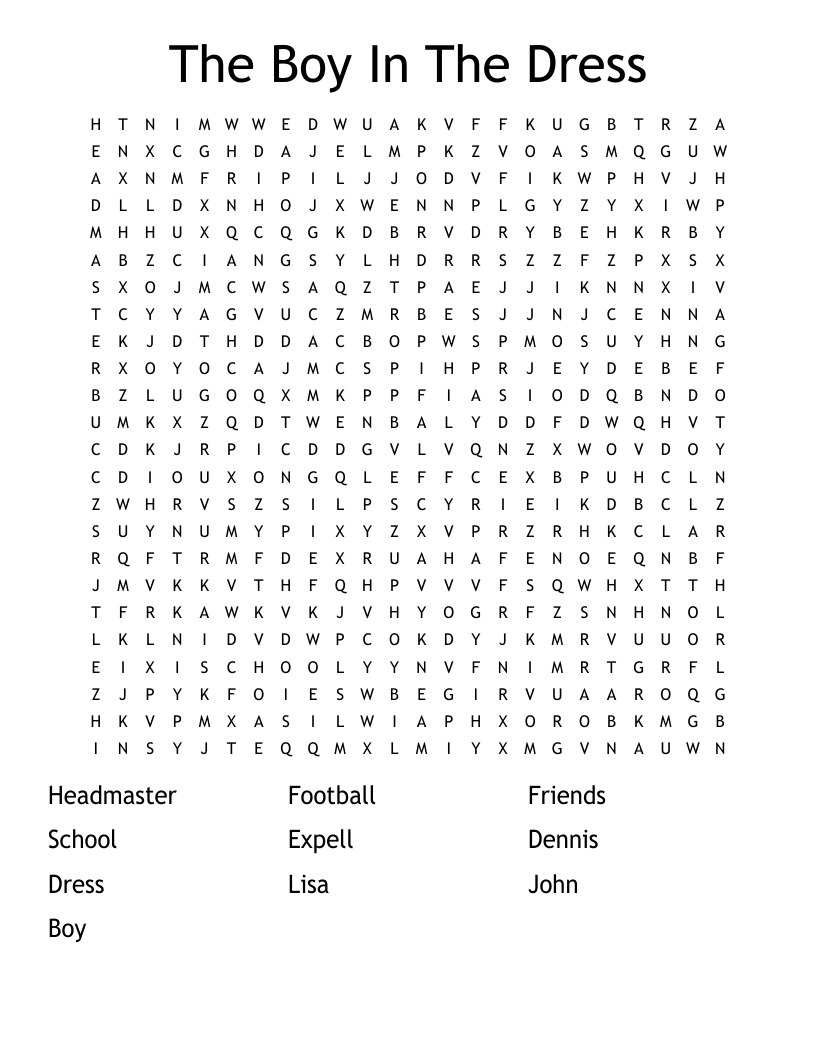 The Boy In The Dress

H T N I M W W E D W U A K V F F K U G B T R Z A
E N X C G H D A J E L M P K Z V O A S M Q G U W
A X N M F R I P I L J J O D V F I K W P H V J H
D L L D X N H O J X W E N N P L G Y Z Y X I W P
M H H U X Q C Q G K D B R V D R Y B E H K R B Y
A B Z C I A N G S Y L H D R R S Z Z F Z P X S X
S X O J M C W S A Q Z T P A E J J I K N N X I V
T C Y Y A G V U C Z M R B E S J J N J C E N N A
E K J D T H D D A C B O P W S P M O S U Y H N G
R X O Y O C A J M C S P I H P R J E Y D E B E F
B Z L U G O Q X M K P P F I A S I O D Q B N D O
U M K X Z Q D T W E N B A L Y D D F D W Q H V T
C D K J R P I C D D G V L V Q N Z X W O V D O Y
C D I O U X O N G Q L E F F C E X B P U H C L N
Z W H R V S Z S I L P S C Y R I E I K D B C L Z
S U Y N U M Y P I X Y Z X V P R Z R H K C L A R
R Q F T R M F D E X R U A H A F E N O E Q N B F
J M V K K V T H F Q H P V V V F S Q W H X T T H
T F R K A W K V K J V H Y O G R F Z S N H N O L
L K L N I D V D W P C O K D Y J K M R V U U O R
E I X I S C H O O L Y Y N V F N I M R T G R F L
Z J P Y K F O I E S W B E G I R V U A A R O Q G
H K V P M X A S I L W I A P H X O R O B K M G B
I N S Y J T E Q Q M X L M I Y X M G V N A U W N

Headmaster
School
Dress
Boy

Football
Expell
Lisa

Friends
Dennis
John